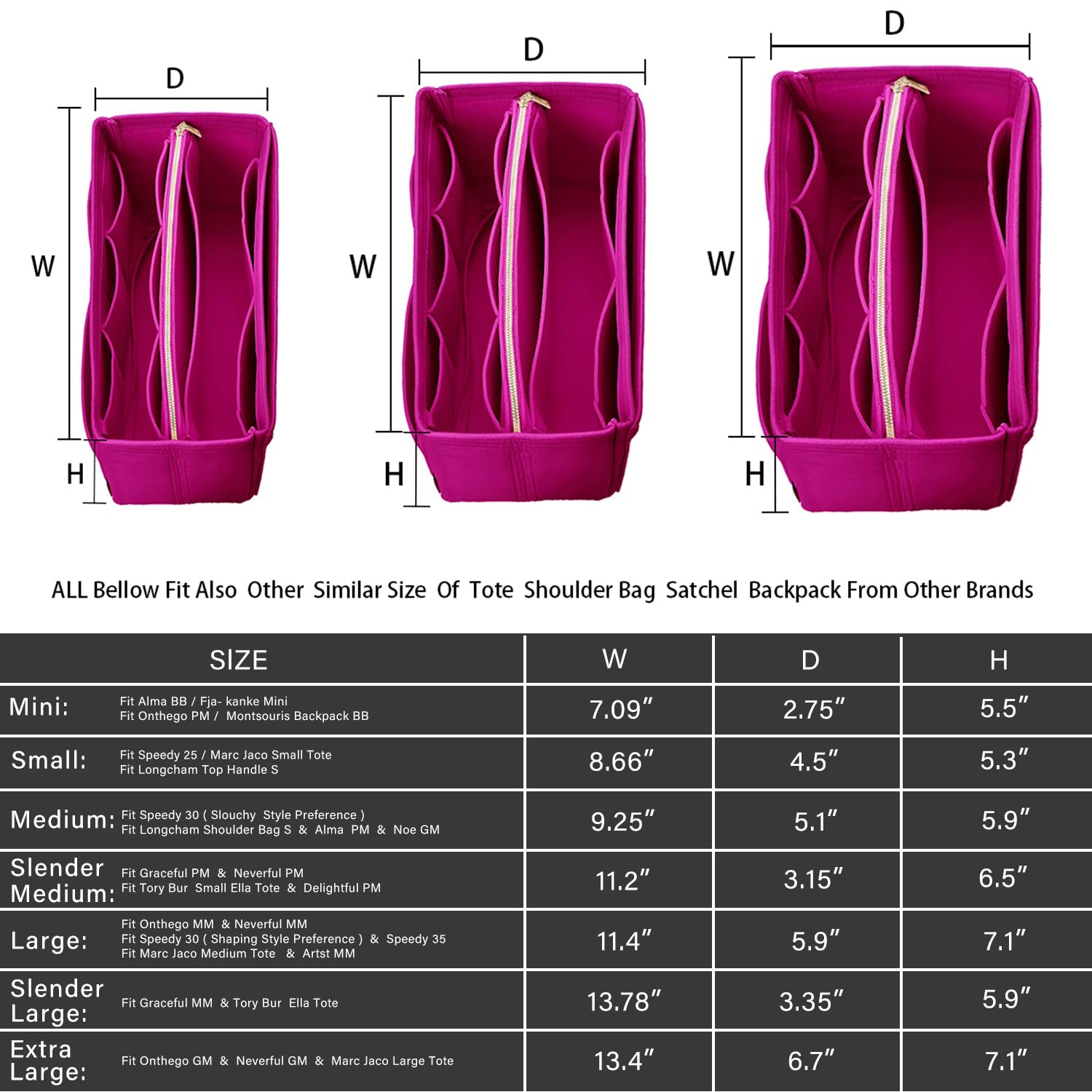 D
W
H
D
W
H
D
W
H

ALL Bellow Fit Also Other Similar Size Of Tote Shoulder Bag Satchel Backpack From Other Brands

| SIZE | W | D | H |
|---|---|---|---|
| Mini: Fit Alma BB / Fja- kanke Mini Fit Onthego PM / Montsouris Backpack BB | 7.09″ | 2.75″ | 5.5″ |
| Small: Fit Speedy 25 / Marc Jaco Small Tote Fit Longcham Top Handle S | 8.66″ | 4.5″ | 5.3″ |
| Medium: Fit Speedy 30 ( Slouchy Style Preference ) Fit Longcham Shoulder Bag S & Alma PM & Noe GM | 9.25″ | 5.1″ | 5.9″ |
| Slender Medium: Fit Graceful PM & Neverful PM Fit Tory Bur Small Ella Tote & Delightful PM | 11.2″ | 3.15″ | 6.5″ |
| Large: Fit Onthego MM & Neverful MM Fit Speedy 30 ( Shaping Style Preference ) & Speedy 35 Fit Marc Jaco Medium Tote & Artst MM | 11.4″ | 5.9″ | 7.1″ |
| Slender Large: Fit Graceful MM & Tory Bur Ella Tote | 13.78″ | 3.35″ | 5.9″ |
| Extra Large: Fit Onthego GM & Neverful GM & Marc Jaco Large Tote | 13.4″ | 6.7″ | 7.1″ |